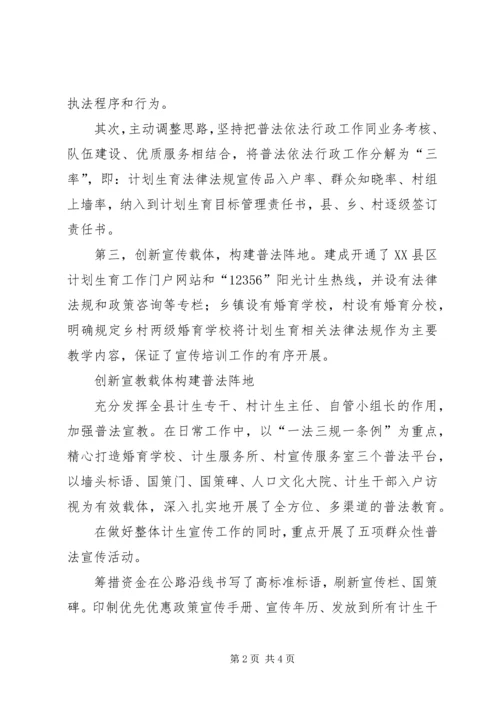 执法程序和行为。

其次，主动调整思路，坚持把普法依法行政工作同业务考核、队伍建设、优质服务相结合，将普法依法行政工作分解为“三率”，即：计划生育法律法规宣传品入户率、群众知晓率、村组上墙率，纳入到计划生育目标管理责任书，县、乡、村逐级签订责任书。

第三，创新宣传载体，构建普法阵地。建成开通了XX县区计划生育工作门户网站和“12356”阳光计生热线，并设有法律法规和政策咨询等专栏；乡镇设有婚育学校，村设有婚育分校，明确规定乡村两级婚育学校将计划生育相关法律法规作为主要教学内容，保证了宣传培训工作的有序开展。

创新宣教载体构建普法阵地

充分发挥全县计生专干、村计生主任、自管小组长的作用，加强普法宣教。在日常工作中，以“一法三规一条例”为重点，精心打造婚育学校、计生服务所、村宣传服务室三个普法平台，以墙头标语、国策门、国策碑、人口文化大院、计生干部入户访视为有效载体，深入扎实地开展了全方位、多渠道的普法教育。

在做好整体计生宣传工作的同时，重点开展了五项群众性普法宣传活动。

筹措资金在公路沿线书写了高标准标语，刷新宣传栏、国策碑。印制优先优惠政策宣传手册、宣传年历、发放到所有计生干

第2页 共4页